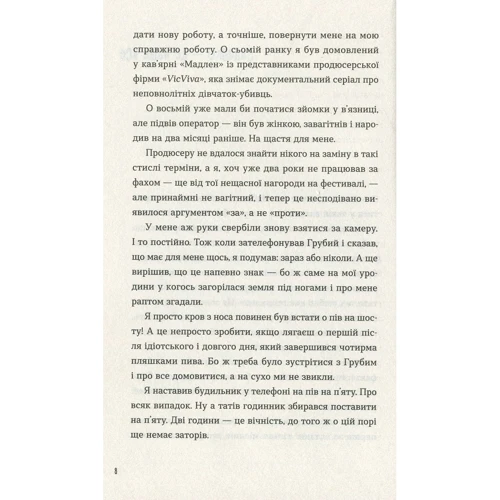 дати нову роботу, а точніше, повернути мене на мою справжню роботу. О сьомій ранку я був домовлений у кав'ярні «Мадлен» із представниками продюсерської фірми «VicViva», яка знімає документальний серіал про неповнолітніх дівчаток-убивць.

О восьмій уже мали би початися зйомки у в'язниці, але підвів оператор — він був жінкою, завагітнів і народив на два місяці раніше. На щастя для мене.

Продюсеру не вдалося знайти нікого на заміну в такі стислі терміни, а я, хоч уже два роки не працював за фахом — ще від тої нещасної нагороди на фестивалі, — але принаймні не вагітний, і тепер це несподівано виявилося аргументом «за», а не «проти».

У мене аж руки свербіли знову взятися за камеру. І то постійно. Тож коли зателефонував Грубий і сказав, що має для мене щось, я подумав: зараз або ніколи. А ще вирішив, що це напевно знак — бо ж саме на мої уродини у когось загорілася земля під ногами і про мене раптом згадали.

Я просто кров з носа повинен був встати о пів на шосту! А це непросто зробити, якщо лягаєш о першій після ідіотського і довгого дня, який завершився чотирма пляшками пива. Бо ж треба було зустрітися з Грубим і про все домовитися, а на сухо ми не звикли.

Я наставив будильник у телефоні на пів на п'яту. Про всяк випадок. Ну а татів годинник збирався поставити на п'яту. Дві години — це вічність, до того ж о цій порі ще немає заторів.

8